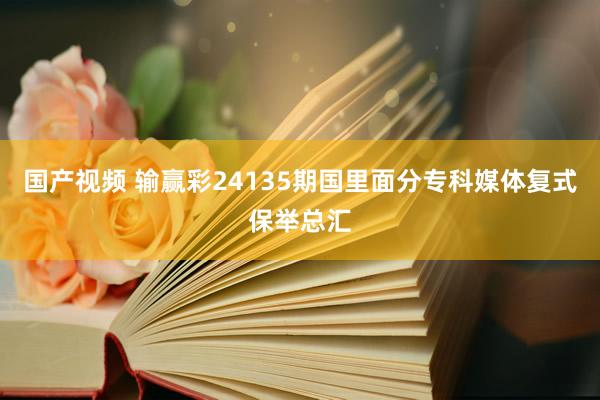 国产视频 输赢彩24135期国里面分专科媒体复式保举总汇